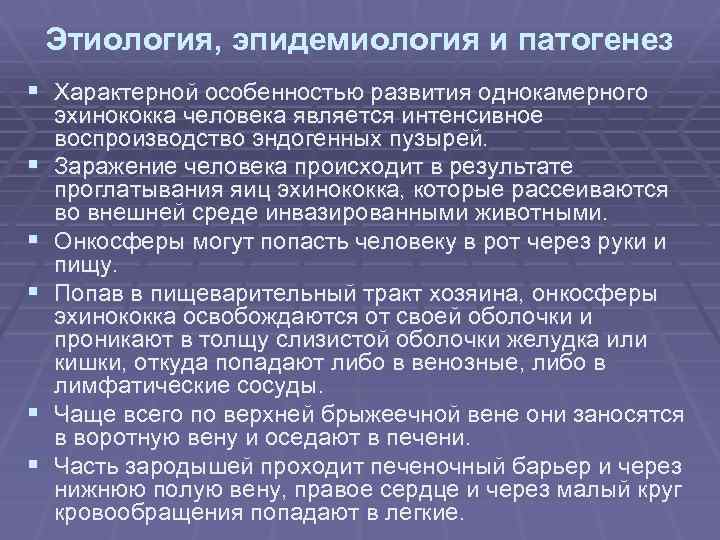 Этиология, эпидемиология и патогенез

• Характерной особенностью развития однокамерного эхинококка человека является интенсивное воспроизводство эндогенных пузырей.

• Заражение человека происходит в результате проглатывания яиц эхинококка, которые рассеиваются во внешней среде инвазированными животными.

• Онкосферы могут попасть человеку в рот через руки и пищу.

• Попав в пищеварительный тракт хозяина, онкосферы эхинококка освобождаются от своей оболочки и проникают в толщу слизистой оболочки желудка или кишки, откуда попадают либо в венозные, либо в лимфатические сосуды.

• Чаще всего по верхней брыжеечной вене они заносятся в воротную вену и оседают в печени.

• Часть зародышей проходит печеночный барьер и через нижнюю полую вену, правое сердце и через малый круг кровообращения попадают в легкие.